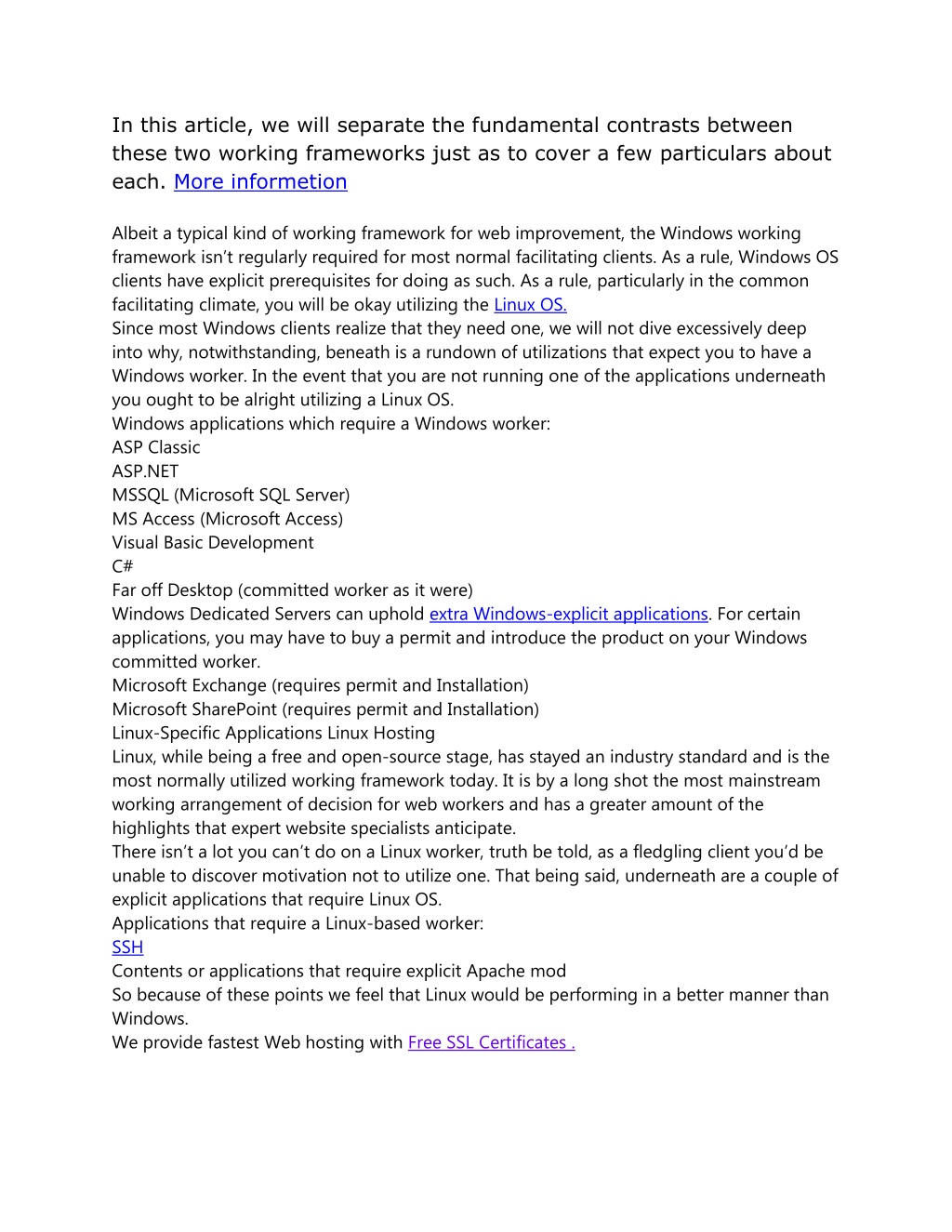 In this article, we will separate the fundamental contrasts between these two working frameworks just as to cover a few particulars about each. More informetion

Albeit a typical kind of working framework for web improvement, the Windows working framework isn't regularly required for most normal facilitating clients. As a rule, Windows OS clients have explicit prerequisites for doing as such. As a rule, particularly in the common facilitating climate, you will be okay utilizing the Linux OS.
Since most Windows clients realize that they need one, we will not dive excessively deep into why, notwithstanding, beneath is a rundown of utilizations that expect you to have a Windows worker. In the event that you are not running one of the applications underneath you ought to be alright utilizing a Linux OS.
Windows applications which require a Windows worker:
ASP Classic
ASP.NET
MSSQL (Microsoft SQL Server)
MS Access (Microsoft Access)
Visual Basic Development
C#
Far off Desktop (committed worker as it were)
Windows Dedicated Servers can uphold extra Windows-explicit applications. For certain applications, you may have to buy a permit and introduce the product on your Windows committed worker.
Microsoft Exchange (requires permit and Installation)
Microsoft SharePoint (requires permit and Installation)
Linux-Specific Applications Linux Hosting
Linux, while being a free and open-source stage, has stayed an industry standard and is the most normally utilized working framework today. It is by a long shot the most mainstream working arrangement of decision for web workers and has a greater amount of the highlights that expert website specialists anticipate.
There isn't a lot you can't do on a Linux worker, truth be told, as a fledgling client you'd be unable to discover motivation not to utilize one. That being said, underneath are a couple of explicit applications that require Linux OS.
Applications that require a Linux-based worker:
SSH
Contents or applications that require explicit Apache mod
So because of these points we feel that Linux would be performing in a better manner than Windows.
We provide fastest Web hosting with Free SSL Certificates .